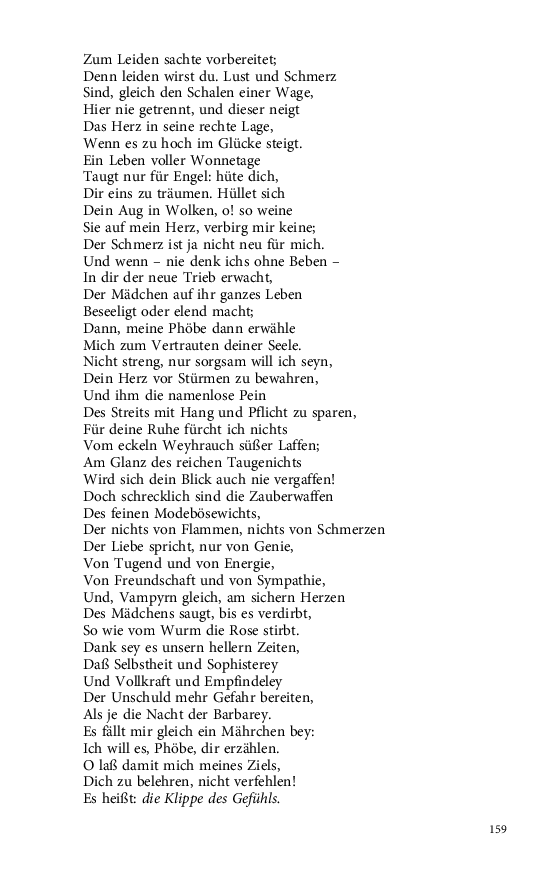 Zum Leiden sachte vorbereitet;
Denn leiden wirst du. Lust und Schmerz
Sind, gleich den Schalen einer Wage,
Hier nie getrennt, und dieser neigt
Das Herz in seine rechte Lage,
Wenn es zu hoch im Glücke steigt.
Ein Leben voller Wonnetage
Taugt nur für Engel: hüte dich,
Dir eins zu träumen. Hüllet sich
Dein Aug in Wolken, o! so weine
Sie auf mein Herz, verbirg mir keine;
Der Schmerz ist ja nicht neu für mich.
Und wenn – nie denk ichs ohne Beben –
In dir der neue Trieb erwacht,
Der Mädchen auf ihr ganzes Leben
Beseeligt oder elend macht;
Dann, meine Phöbe dann erwähle
Mich zum Vertrauten deiner Seele.
Nicht streng, nur sorgsam will ich seyn,
Dein Herz vor Stürmen zu bewahren,
Und ihm die namenlose Pein
Des Streits mit Hang und Pflicht zu sparen,
Für deine Ruhe fürcht ich nichts
Vom eckeln Weyhrauch süßer Laffen;
Am Glanz des reichen Taugenichts
Wird sich dein Blick auch nie vergaffen!
Doch schrecklich sind die Zauberwaffen
Des feinen Modebösewichts,
Der nichts von Flammen, nichts von Schmerzen
Der Liebe spricht, nur von Genie,
Von Tugend und von Energie,
Von Freundschaft und von Sympathie,
Und, Vampyrn gleich, am sichern Herzen
Des Mädchens saugt, bis es verdirbt,
So wie vom Wurm die Rose stirbt.
Dank sey es unsern hellern Zeiten,
Daß Selbstheit und Sophisterey
Und Vollkraft und Empfindeley
Der Unschuld mehr Gefahr bereiten,
Als je die Nacht der Barbarey.
Es fällt mir gleich ein Mährchen bey:
Ich will es, Phöbe, dir erzählen.
O laß damit mich meines Ziels,
Dich zu belehren, nicht verfehlen!
Es heißt: die Klippe des Gefühls.

159